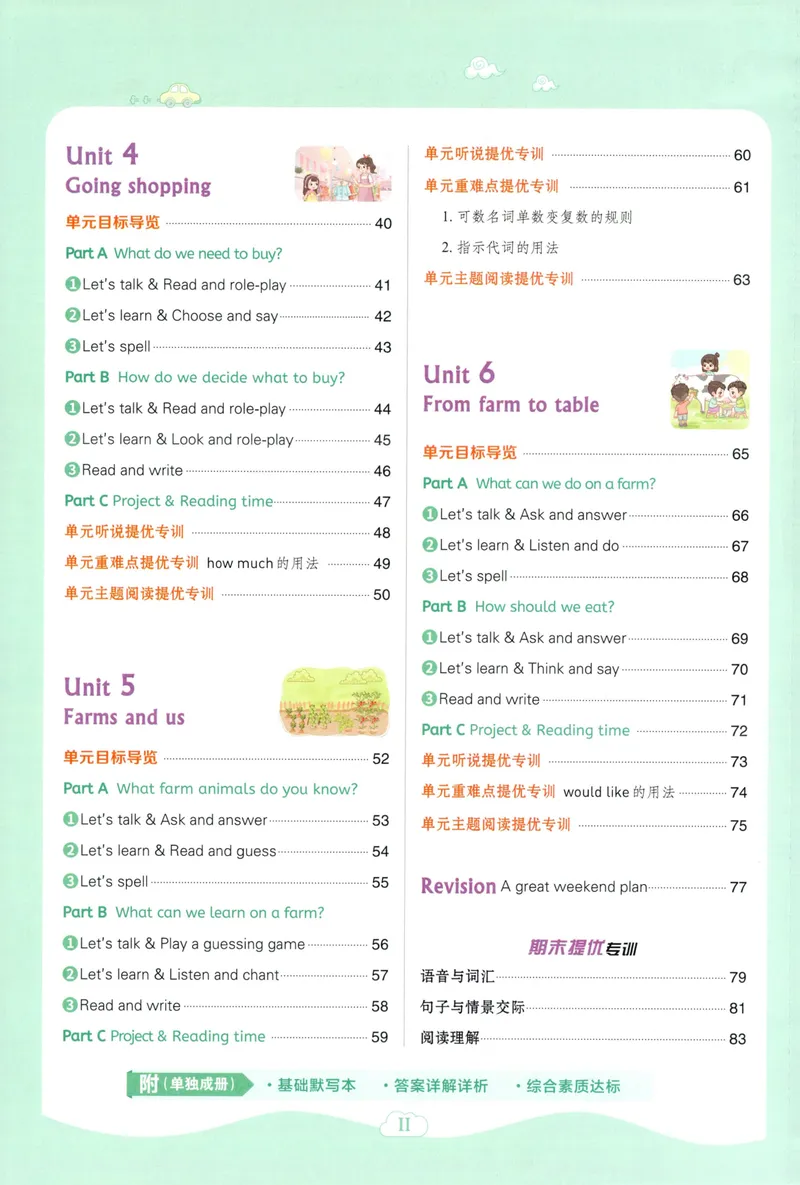 Unit 4
Going shopping

单元目标导览 40

Part A What do we need to buy?

❶Let's talk & Read and role-play 41

❷Let's learn & Choose and say 42

❸Let's spell 43

Part B How do we decide what to buy?

❶Let's talk & Read and role-play 44

❷Let's learn & Look and role-play 45

❸Read and write 46

Part C Project & Reading time 47

单元听说提优专训 48

单元重难点提优专训 how much的用法 49

单元主题阅读提优专训 50

Unit 5
Farms and us

单元目标导览 52

Part A What farm animals do you know?

❶Let's talk & Ask and answer 53

❷Let's learn & Read and guess 54

❸Let's spell 55

Part B What can we learn on a farm?

❶Let's talk & Play a guessing game 56

❷Let's learn & Listen and chant 57

❸Read and write 58

Part C Project & Reading time 59

单元听说提优专训 60

单元重难点提优专训 61

1.可数名词单数变复数的规则

2.指示代词的用法

单元主题阅读提优专训 63

Unit 6
From farm to table

单元目标导览 65

Part A What can we do on a farm?

❶Let's talk & Ask and answer 66

❷Let's learn & Listen and do 67

❸Let's spell 68

Part B How should we eat?

❶Let's talk & Ask and answer 69

❷Let's learn & Think and say 70

❸Read and write 71

Part C Project & Reading time 72

单元听说提优专训 73

单元重难点提优专训 would like的用法 74

单元主题阅读提优专训 75

Revision A great weekend plan 77

期末提优专训

语音与词汇 79

句子与情景交际 81

阅读理解 83

附(单独成册) • 基础默写本 • 答案详解详析 • 综合素质达标

II